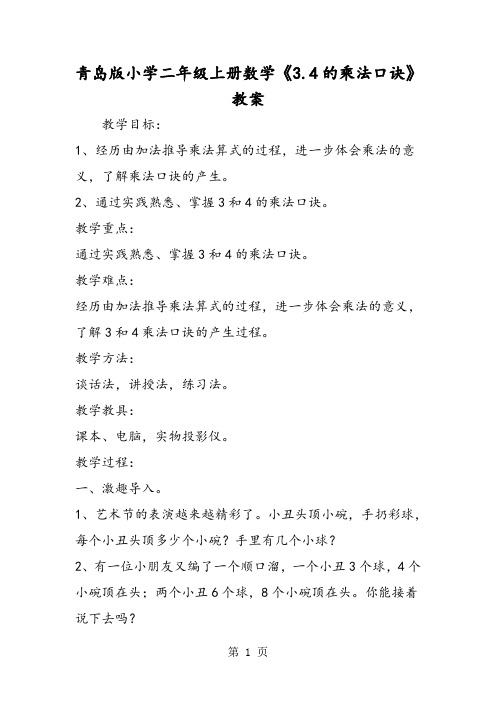 青岛版小学二年级上册数学《3.4的乘法口诀》教案

教学目标：

1、经历由加法推导乘法算式的过程，进一步体会乘法的意义，了解乘法口诀的产生。

2、通过实践熟悉、掌握3和4的乘法口诀。

教学重点：

通过实践熟悉、掌握3和4的乘法口诀。

教学难点：

经历由加法推导乘法算式的过程，进一步体会乘法的意义，了解3和4乘法口诀的产生过程。

教学方法：

谈话法，讲授法，练习法。

教学教具：

课本、电脑，实物投影仪。

教学过程：

一、激趣导入。

1、艺术节的表演越来越精彩了。小丑头顶小碗，手扔彩球，每个小丑头顶多少个小碗？手里有几个小球？

2、有一位小朋友又编了一个顺口溜，一个小丑3个球，4个小碗顶在头；两个小丑6个球，8个小碗顶在头。你能接着说下去吗？

第 1 页